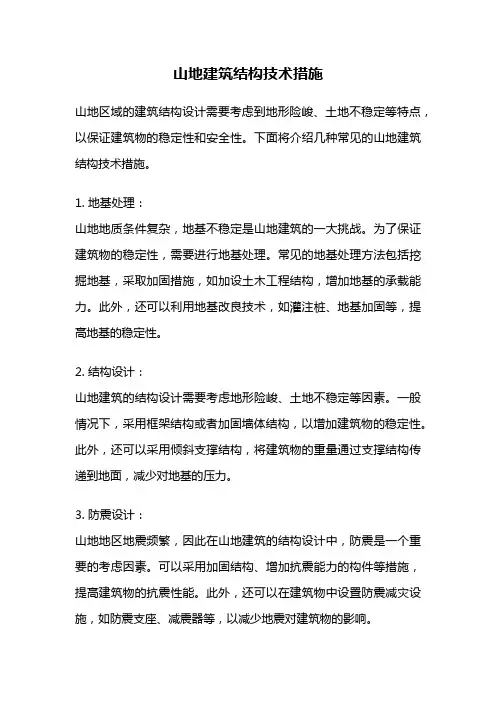 山地建筑结构技术措施

山地区域的建筑结构设计需要考虑到地形险峻、土地不稳定等特点，以保证建筑物的稳定性和安全性。下面将介绍几种常见的山地建筑结构技术措施。

1. 地基处理：
山地地质条件复杂，地基不稳定是山地建筑的一大挑战。为了保证建筑物的稳定性，需要进行地基处理。常见的地基处理方法包括挖掘地基，采取加固措施，如加设土木工程结构，增加地基的承载能力。此外，还可以利用地基改良技术，如灌注桩、地基加固等，提高地基的稳定性。

2. 结构设计：
山地建筑的结构设计需要考虑地形险峻、土地不稳定等因素。一般情况下，采用框架结构或者加固墙体结构，以增加建筑物的稳定性。此外，还可以采用倾斜支撑结构，将建筑物的重量通过支撑结构传递到地面，减少对地基的压力。

3. 防震设计：
山地地区地震频繁，因此在山地建筑的结构设计中，防震是一个重要的考虑因素。可以采用加固结构、增加抗震能力的构件等措施，提高建筑物的抗震性能。此外，还可以在建筑物中设置防震减灾设施，如防震支座、减震器等，以减少地震对建筑物的影响。